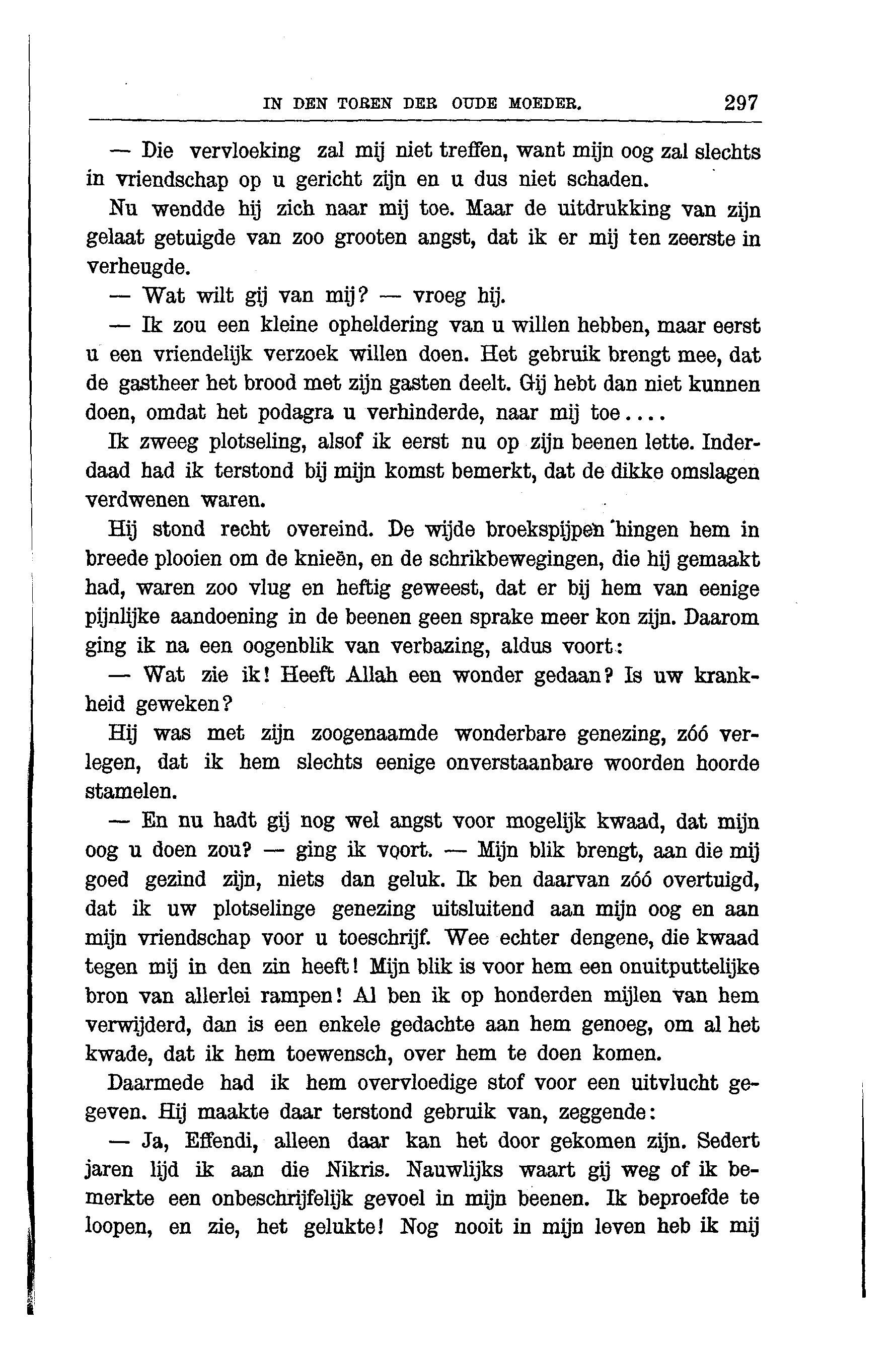 IN DEN TOREN DER OUDE MOEDER. 297

— Die vervloeking zal mij niet treffen, want mijn oog zal slechts in vriendschap op u gericht zijn en u dus niet schaden.

Nu wendde hij zich naar mij toe. Maar de uitdrukking van zijn gelaat getuigde van zoo grooten angst, dat ik er mij ten zeerste in verheugde.

— Wat wilt gij van mij? — vroeg hij.

— Ik zou een kleine opheldering van u willen hebben, maar eerst u een vriendelijk verzoek willen doen. Het gebruik brengt mee, dat de gastheer het brood met zijn gasten deelt. Gij hebt dan niet kunnen doen, omdat het podagra u verhinderde, naar mij toe....

Ik zweeg plotseling, alsof ik eerst nu op zijn beenen lette. Inderdaad had ik terstond bij mijn komst bemerkt, dat de dikke omslagen verdwenen waren.

Hij stond recht overeind. De wijde broekspijpen hingen hem in breede plooien om de knieën, en de schrikbewegingen, die hij gemaakt had, waren zoo vlug en heftig geweest, dat er bij hem van eenige pijnlijke aandoening in de beenen geen sprake meer kon zijn. Daarom ging ik na een oogenblik van verbazing, aldus voort:

— Wat zie ik! Heeft Allah een wonder gedaan? Is uw krankheid geweken?

Hij was met zijn zoogenaamde wonderbare genezing, zóó verlegen, dat ik hem slechts eenige onverstaanbare woorden hoorde stamelen.

— En nu hadt gij nog wel angst voor mogelijk kwaad, dat mijn oog u doen zou? — ging ik voort. — Mijn blik brengt, aan die mij goed gezind zijn, niets dan geluk. Ik ben daarvan zóó overtuigd, dat ik uw plotselinge genezing uitsluitend aan mijn oog en aan mijn vriendschap voor u toeschrijf. Wee echter dengene, die kwaad tegen mij in den zin heeft! Mijn blik is voor hem een onuitputtelijke bron van allerlei rampen! Al ben ik op honderden mijlen van hem verwijderd, dan is een enkele gedachte aan hem genoeg, om al het kwade, dat ik hem toewensch, over hem te doen komen.

Daarmede had ik hem overvloedige stof voor een uitvlucht gegeven. Hij maakte daar terstond gebruik van, zeggende:

— Ja, Effendi, alleen daar kan het door gekomen zijn. Sedert jaren lijd ik aan die Nikris. Nauwlijks waart gij weg of ik bemerkte een onbeschrijfelijk gevoel in mijn beenen. Ik beproefde te loopen, en zie, het gelukte! Nog nooit in mijn leven heb ik mij